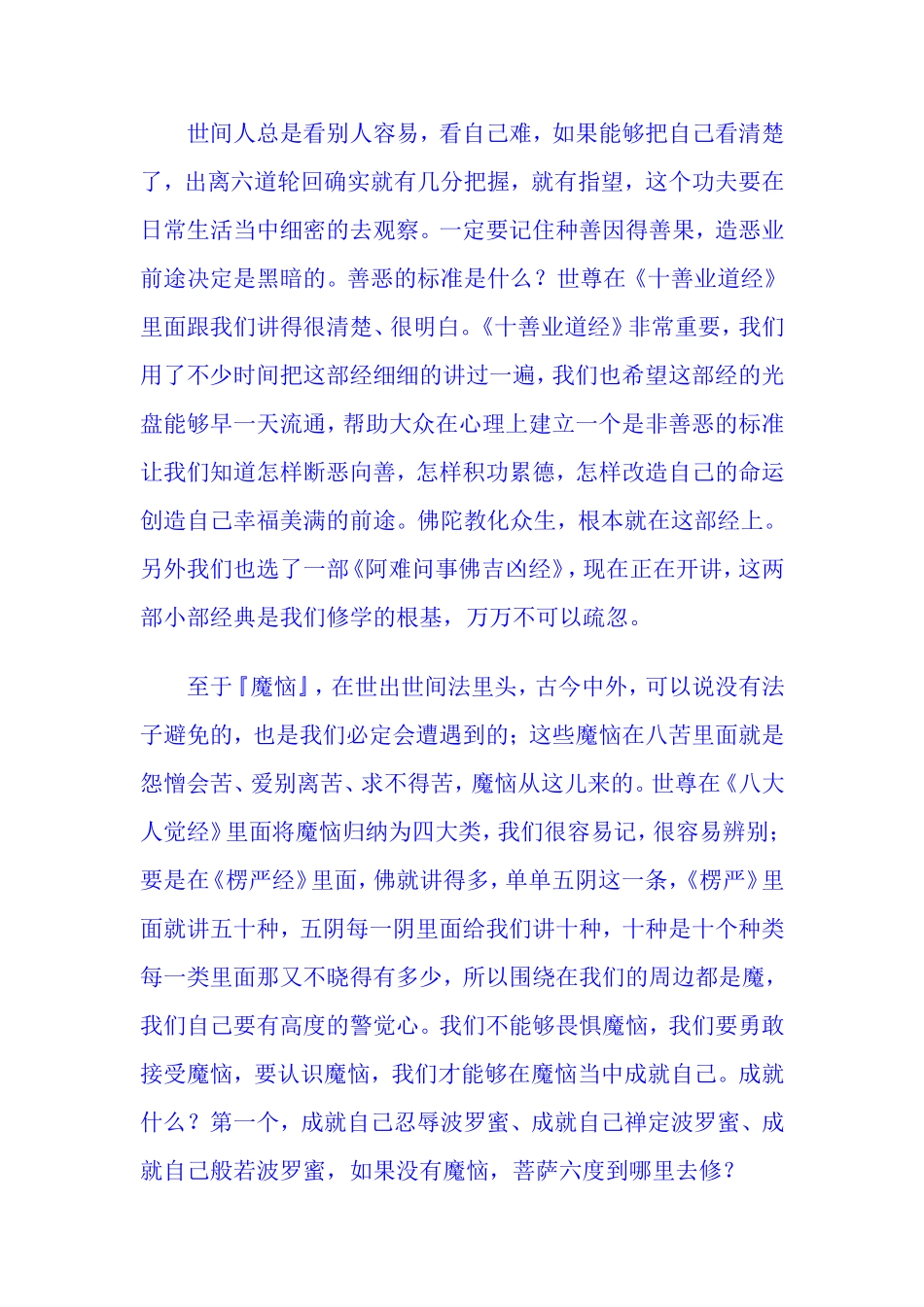 世间人总是看别人容易，看自己难，如果能够把自己看清楚了，出离六道轮回确实就有几分把握，就有指望，这个功夫要在日常生活当中细密的去观察。一定要记住种善因得善果，造恶业前途决定是黑暗的。善恶的标准是什么？世尊在《十善业道经》里面跟我们讲得很清楚、很明白。《十善业道经》非常重要，我们用了不少时间把这部经细细的讲过一遍，我们也希望这部经的光盘能够早一天流通，帮助大众在心理上建立一个是非善恶的标准让我们知道怎样断恶向善，怎样积功累德，怎样改造自己的命运创造自己幸福美满的前途。佛陀教化众生，根本就在这部经上。另外我们也选了一部《阿难问事佛吉凶经》，现在正在开讲，这两部小部经典是我们修学的根基，万万不可以疏忽。

至于『魔恼』，在世出世间法里头，古今中外，可以说没有法子避免的，也是我们必定会遭遇到的；这些魔恼在八苦里面就是怨憎会苦、爱别离苦、求不得苦，魔恼从这儿来的。世尊在《八大人觉经》里面将魔恼归纳为四大类，我们很容易记，很容易辨别；要是在《楞严经》里面，佛就讲得多，单单五阴这一条，《楞严》里面就讲五十种，五阴每一阴里面给我们讲十种，十种是十个种类每一类里面那又不晓得有多少，所以围绕在我们的周边都是魔，我们自己要有高度的警觉心。我们不能够畏惧魔恼，我们要勇敢接受魔恼，要认识魔恼，我们才能够在魔恼当中成就自己。成就什么？第一个，成就自己忍辱波罗蜜、成就自己禅定波罗蜜、成就自己般若波罗蜜，如果没有魔恼，菩萨六度到哪里去修？